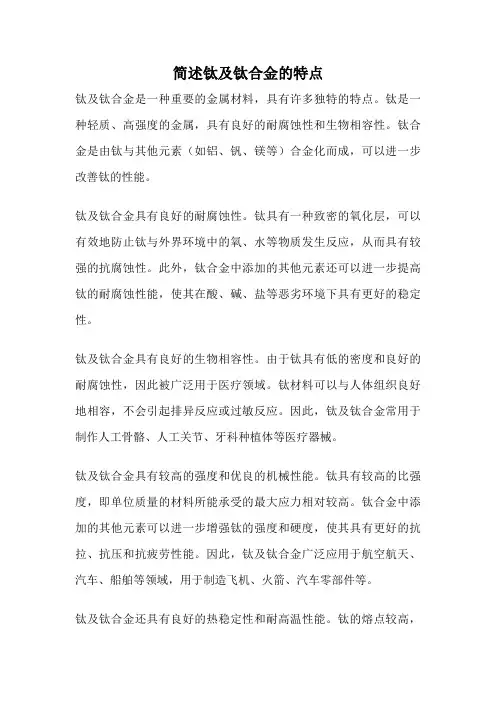 简述钛及钛合金的特点

钛及钛合金是一种重要的金属材料，具有许多独特的特点。钛是一种轻质、高强度的金属，具有良好的耐腐蚀性和生物相容性。钛合金是由钛与其他元素（如铝、钒、镁等）合金化而成，可以进一步改善钛的性能。

钛及钛合金具有良好的耐腐蚀性。钛具有一种致密的氧化层，可以有效地防止钛与外界环境中的氧、水等物质发生反应，从而具有较强的抗腐蚀性。此外，钛合金中添加的其他元素还可以进一步提高钛的耐腐蚀性能，使其在酸、碱、盐等恶劣环境下具有更好的稳定性。

钛及钛合金具有良好的生物相容性。由于钛具有低的密度和良好的耐腐蚀性，因此被广泛用于医疗领域。钛材料可以与人体组织良好地相容，不会引起排异反应或过敏反应。因此，钛及钛合金常用于制作人工骨骼、人工关节、牙科种植体等医疗器械。

钛及钛合金具有较高的强度和优良的机械性能。钛具有较高的比强度，即单位质量的材料所能承受的最大应力相对较高。钛合金中添加的其他元素可以进一步增强钛的强度和硬度，使其具有更好的抗拉、抗压和抗疲劳性能。因此，钛及钛合金广泛应用于航空航天、汽车、船舶等领域，用于制造飞机、火箭、汽车零部件等。

钛及钛合金还具有良好的热稳定性和耐高温性能。钛的熔点较高，